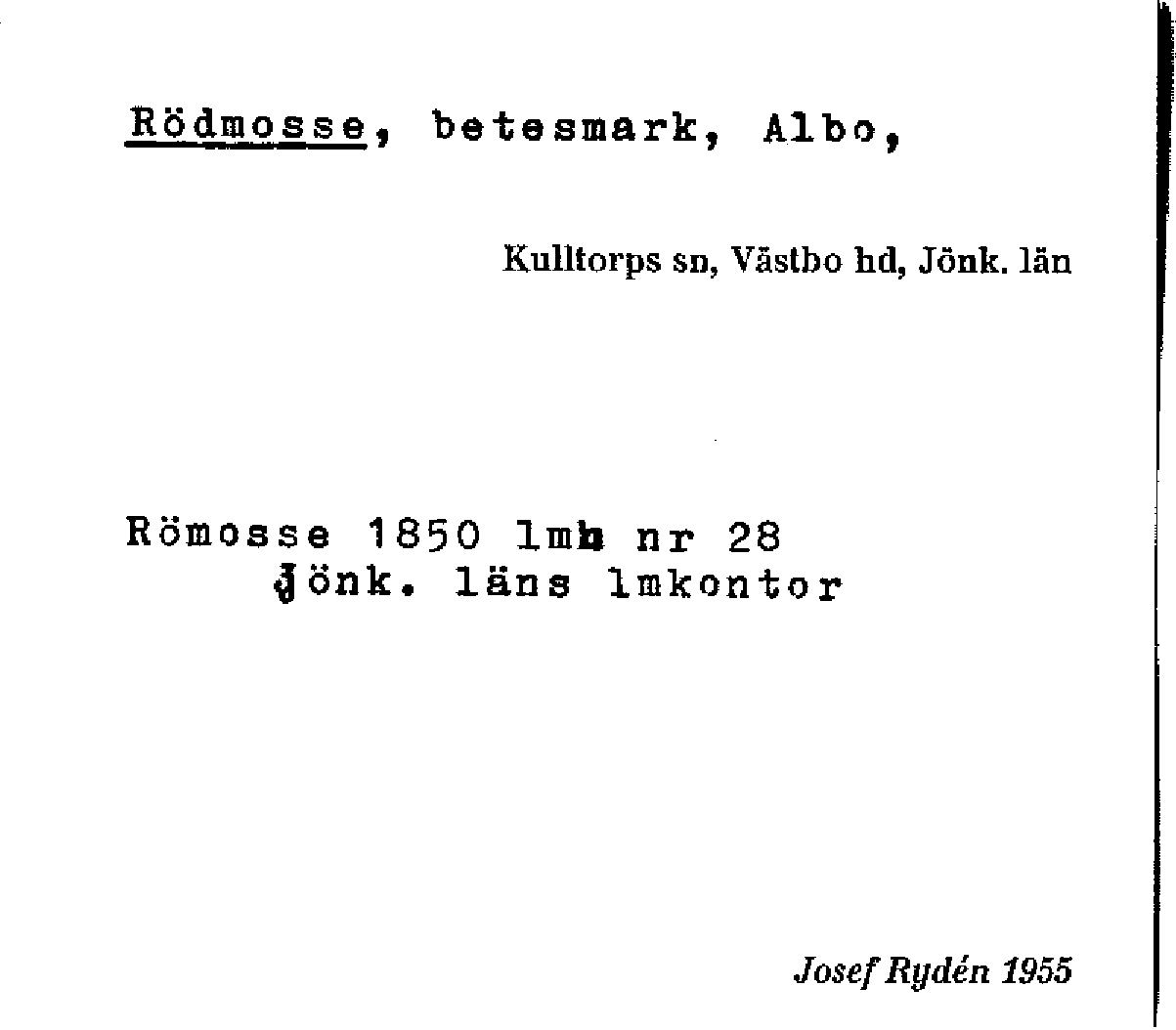 Rödmosse, betesmark, Albo,

Kulltorps sn, Västbo hd, Jönk. län

Römosse 1850 lmh nr 28
Jönk. läns lmkontor

Josef Rydén 1955